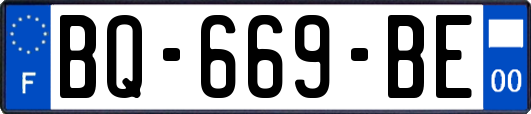 F

BQ-669-BE

00